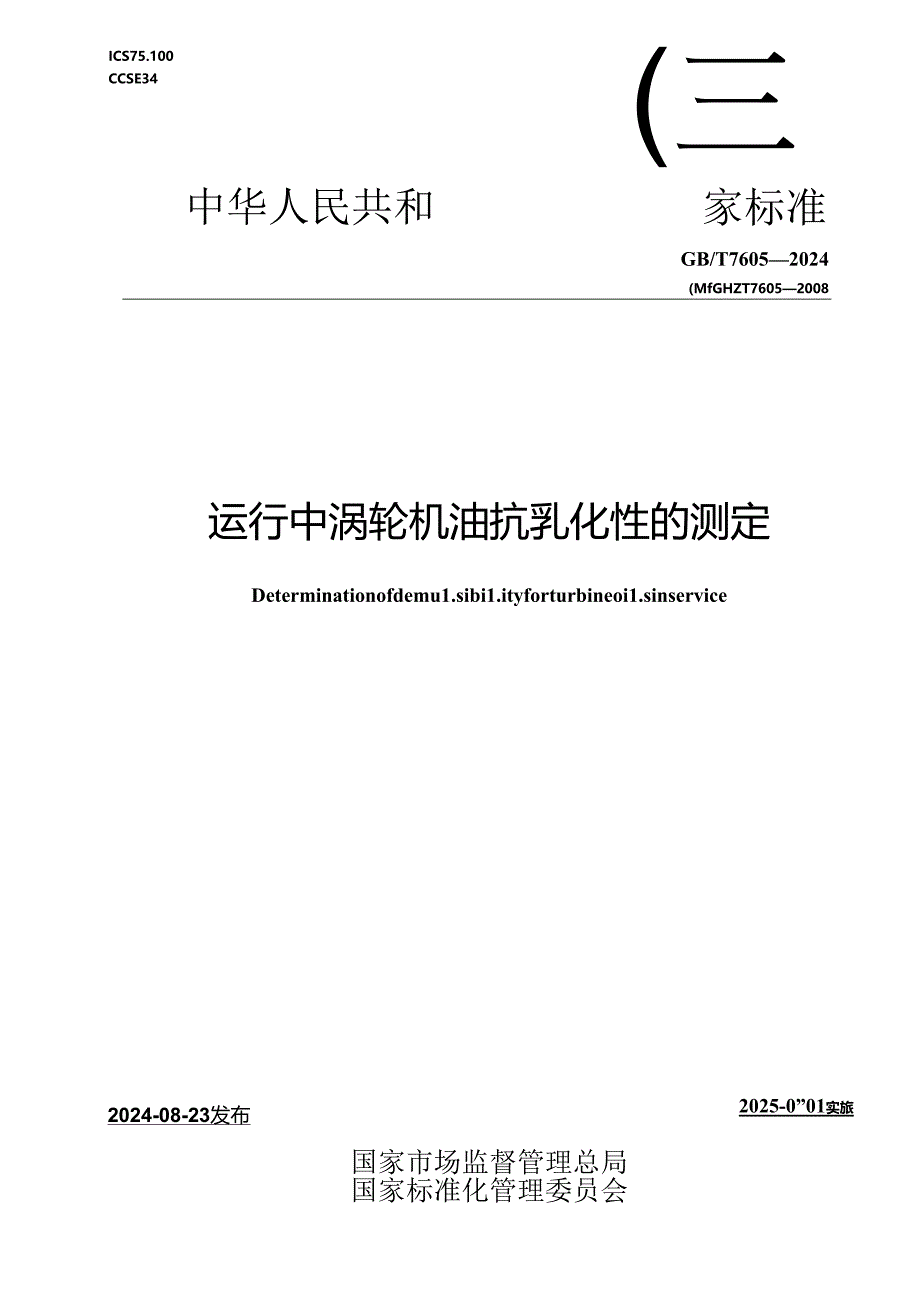 ICS75.100
CCSE34

(三

中华人民共和 家标准

GB/T7605—2024
(MfGHZT7605—2008

运行中涡轮机油抗乳化性的测定

Determinationofdemu1.sibi1.ityforturbineoi1.sinservice

2024-08-23发布

2025-0”01实旅

国家市场监督管理总局
国家标准化管理委员会